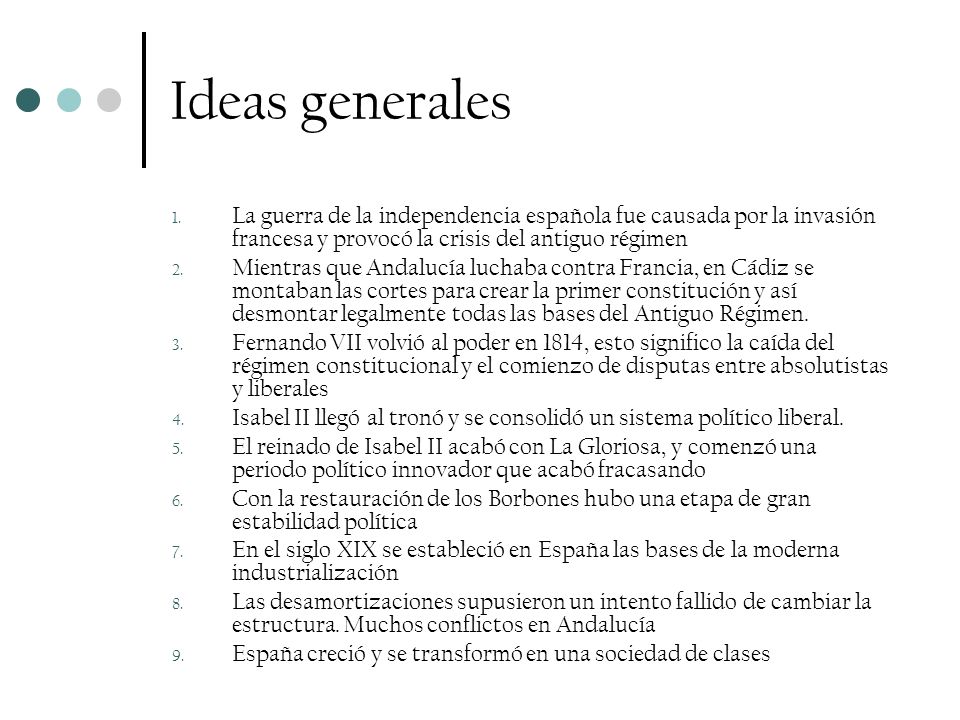 Ideas generales

1. La guerra de la independencia española fue causada por la invasión francesa y provocó la crisis del antiguo régimen
2. Mientras que Andalucía luchaba contra Francia, en Cádiz se montaban las cortes para crear la primer constitución y así desmontar legalmente todas las bases del Antiguo Régimen.
3. Fernando VII volvió al poder en 1814, esto significo la caída del régimen constitucional y el comienzo de disputas entre absolutistas y liberales
4. Isabel II llegó al tronó y se consolidó un sistema político liberal.
5. El reinado de Isabel II acabó con La Gloriosa, y comenzó una periodo político innovador que acabó fracasando
6. Con la restauración de los Borbones hubo una etapa de gran estabilidad política
7. En el siglo XIX se estableció en España las bases de la moderna industrialización
8. Las desamortizaciones supusieron un intento fallido de cambiar la estructura. Muchos conflictos en Andalucía
9. España creció y se transformó en una sociedad de clases